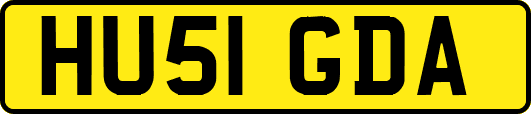 HU51 GDA